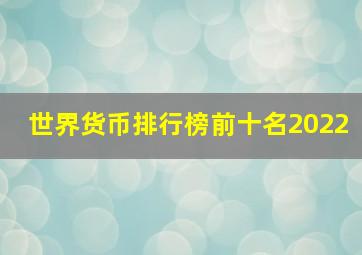 世界货币排行榜前十名2022